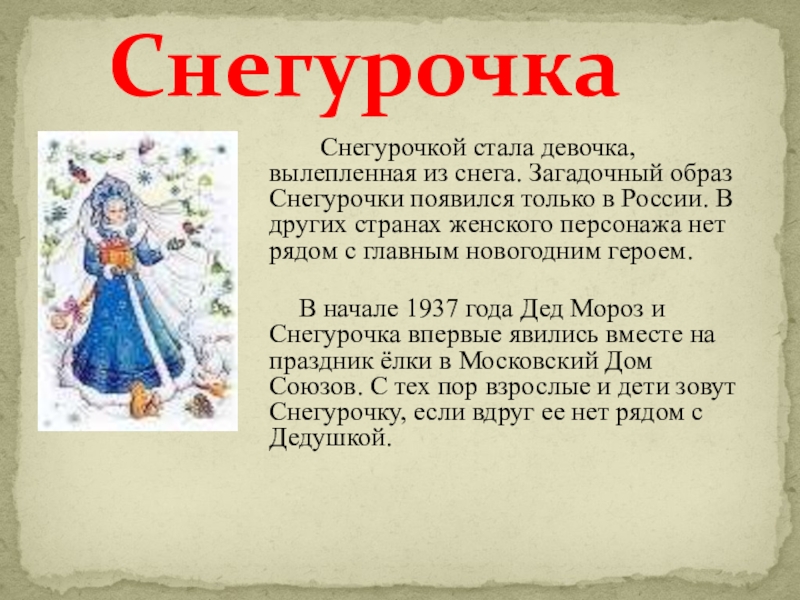 Снегурочка

Снегурочкой стала девочка, вылепленная из снега. Загадочный образ Снегурочки появился только в России. В других странах женского персонажа нет рядом с главным новогодним героем.

В начале 1937 года Дед Мороз и Снегурочка впервые явились вместе на праздник ёлки в Московский Дом Союзов. С тех пор взрослые и дети зовут Снегурочку, если вдруг ее нет рядом с Дедушкой.